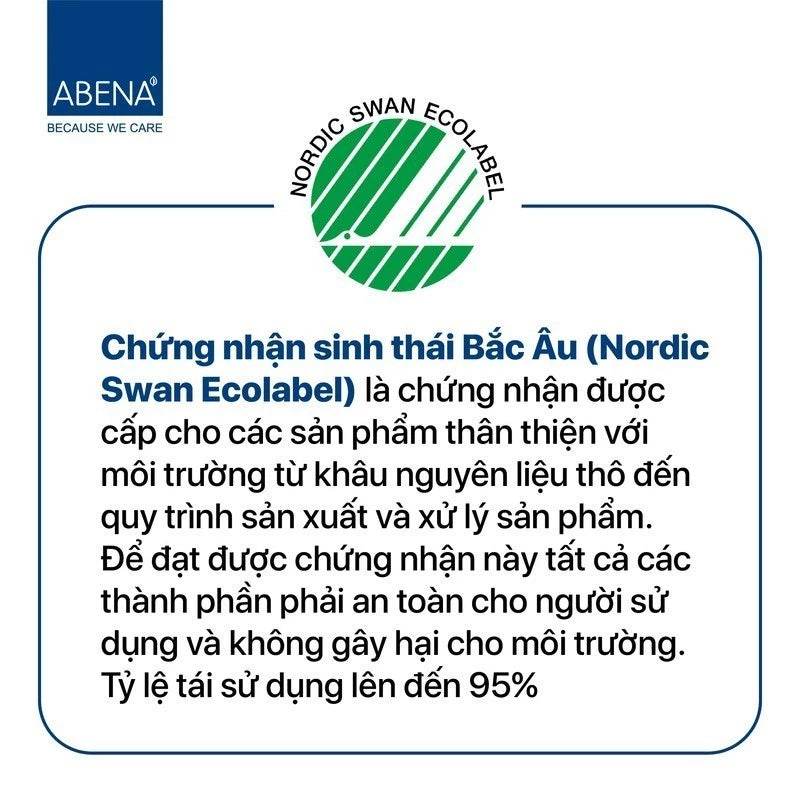 ABENA®
BECAUSE WE CARE

NORDIC SWAN ECOLABEL

Chứng nhận sinh thái Bắc Âu (Nordic Swan Ecolabel) là chứng nhận được cấp cho các sản phẩm thân thiện với môi trường từ khâu nguyên liệu thô đến quy trình sản xuất và xử lý sản phẩm. Để đạt được chứng nhận này tất cả các thành phần phải an toàn cho người sử dụng và không gây hại cho môi trường. Tỷ lệ tái sử dụng lên đến 95%